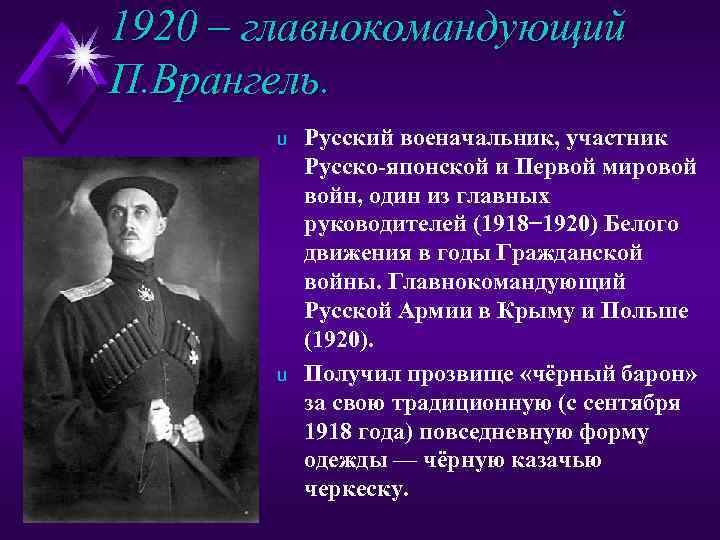 1920 – главнокомандующий П.Врангель.

u Русский военачальник, участник Русско-японской и Первой мировой войн, один из главных руководителей (1918−1920) Белого движения в годы Гражданской войны. Главнокомандующий Русской Армии в Крыму и Польше (1920).

u Получил прозвище «чёрный барон» за свою традиционную (с сентября 1918 года) повседневную форму одежды — чёрную казачью черкеску.